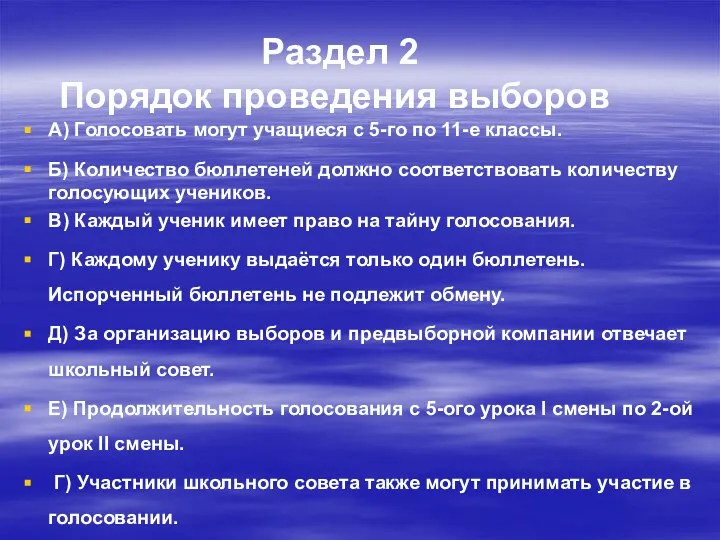 Раздел 2
Порядок проведения выборов

А) Голосовать могут учащиеся с 5-го по 11-е классы.

Б) Количество бюллетеней должно соответствовать количеству голосующих учеников.

В) Каждый ученик имеет право на тайну голосования.

Г) Каждому ученику выдаётся только один бюллетень. Испорченный бюллетень не подлежит обмену.

Д) За организацию выборов и предвыборной компании отвечает школьный совет.

Е) Продолжительность голосования с 5-ого урока I смены по 2-ой урок II смены.

Г) Участники школьного совета также могут принимать участие в голосовании.